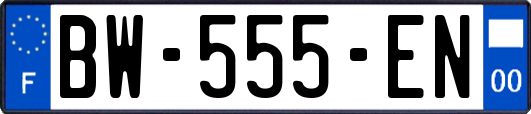 F
BW-555-EN
00